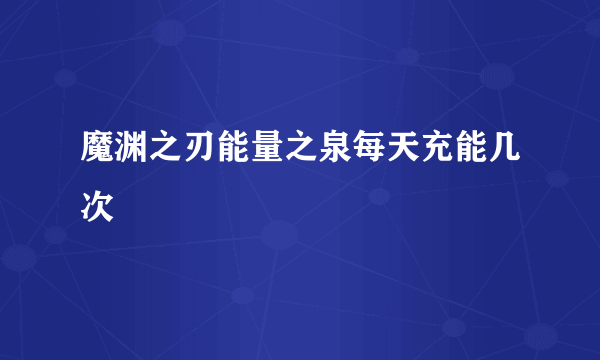 魔渊之刃能量之泉每天充能几次